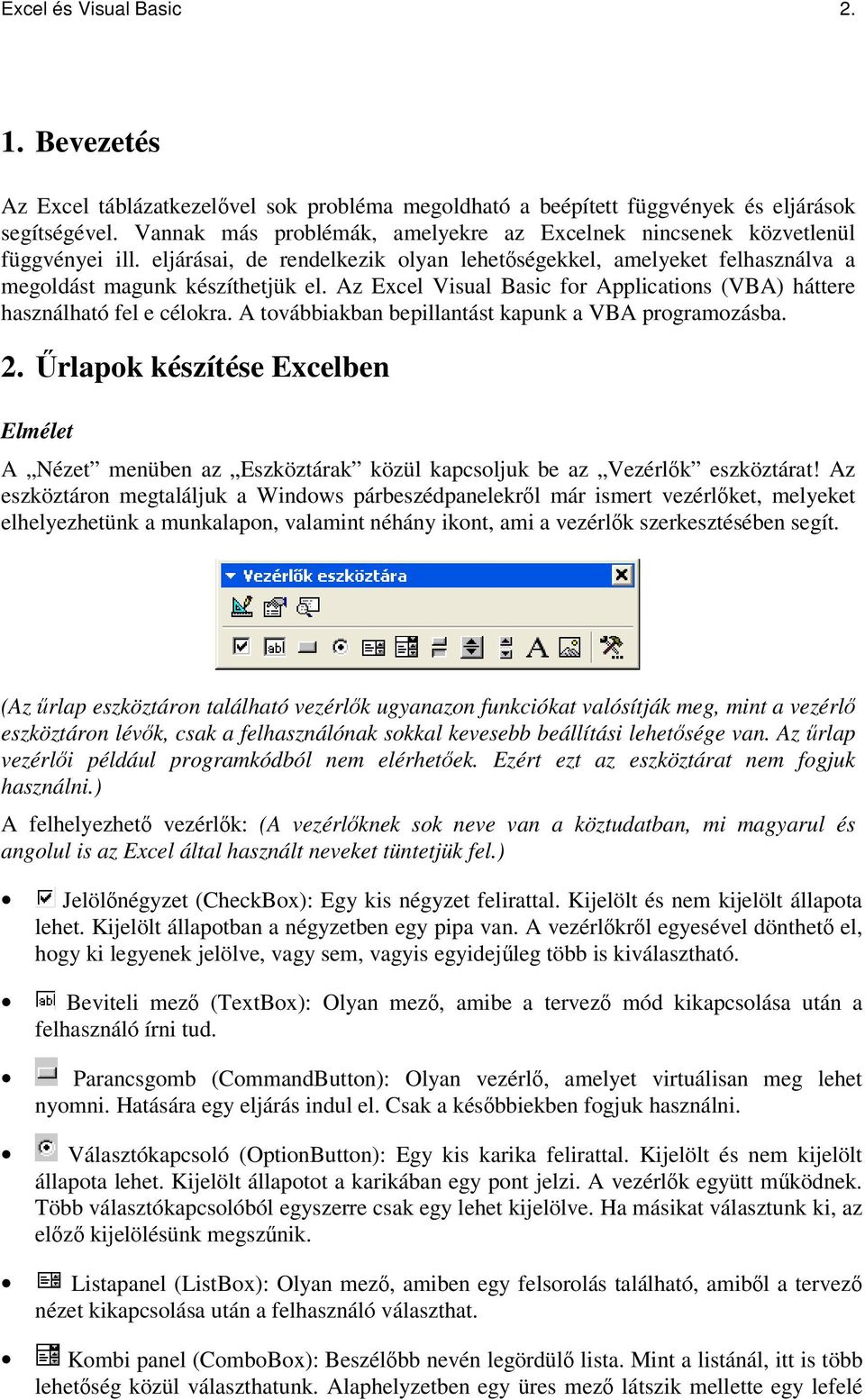 Excel és Visual Basic 2.

1. Bevezetés

Az Excel táblázatkezelővel sok probléma megoldható a beépített függvények és eljárások segítségével. Vannak más problémák, amelyekre az Excelnek nincsenek közvetlenül függvényei ill. eljárásai, de rendelkezik olyan lehetőségekkel, amelyeket felhasználva a megoldást magunk készíthetjük el. Az Excel Visual Basic for Applications (VBA) háttere használható fel e célokra. A továbbiakban bepillantást kapunk a VBA programozásba.

2. Űrlapok készítése Excelben

Elmélet

A „Nézet” menüben az „Eszköztárak” közül kapcsoljuk be az „Vezérlők” eszköztárat! Az eszköztáron megtaláljuk a Windows párbeszédpanelekről már ismert vezérlőket, melyeket elhelyezhetünk a munkalapon, valamint néhány ikont, ami a vezérlők szerkesztésében segít.

Vezérlők eszköztára

(Az űrlap eszköztáron található vezérlők ugyanazon funkciókat valósítják meg, mint a vezérlő eszköztáron lévők, csak a felhasználónak sokkal kevesebb beállítási lehetősége van. Az űrlap vezérlői például programkódból nem elérhetőek. Ezért ezt az eszköztárat nem fogjuk használni.)

A felhelyezhető vezérlők: (A vezérlőknek sok neve van a köztudatban, mi magyarul és angolul is az Excel által használt neveket tüntetjük fel.)

• Jelölőnégyzet (CheckBox): Egy kis négyzet felirattal. Kijelölt és nem kijelölt állapota lehet. Kijelölt állapotban a négyzetben egy pipa van. A vezérlőkről egyesével dönthető el, hogy ki legyenek jelölve, vagy sem, vagyis egyidejűleg több is kiválasztható.

• Beviteli mező (TextBox): Olyan mező, amibe a tervező mód kikapcsolása után a felhasználó írni tud.

• Parancsgomb (CommandButton): Olyan vezérlő, amelyet virtuálisan meg lehet nyomni. Hatására egy eljárás indul el. Csak a későbbiekben fogjuk használni.

• Választókapcsoló (OptionButton): Egy kis karika felirattal. Kijelölt és nem kijelölt állapota lehet. Kijelölt állapotot a karikában egy pont jelzi. A vezérlők együtt működnek. Több választókapcsolóból egyszerre csak egy lehet kijelölve. Ha másikat választunk ki, az előző kijelölésünk megszűnik.

• Listapanel (ListBox): Olyan mező, amiben egy felsorolás található, amiből a tervező nézet kikapcsolása után a felhasználó választhat.

• Kombi panel (ComboBox): Beszélőbb nevén legördülő lista. Mint a listánál, itt is több lehetőség közül választhatunk. Alaphelyzetben egy üres mező látszik mellette egy lefelé